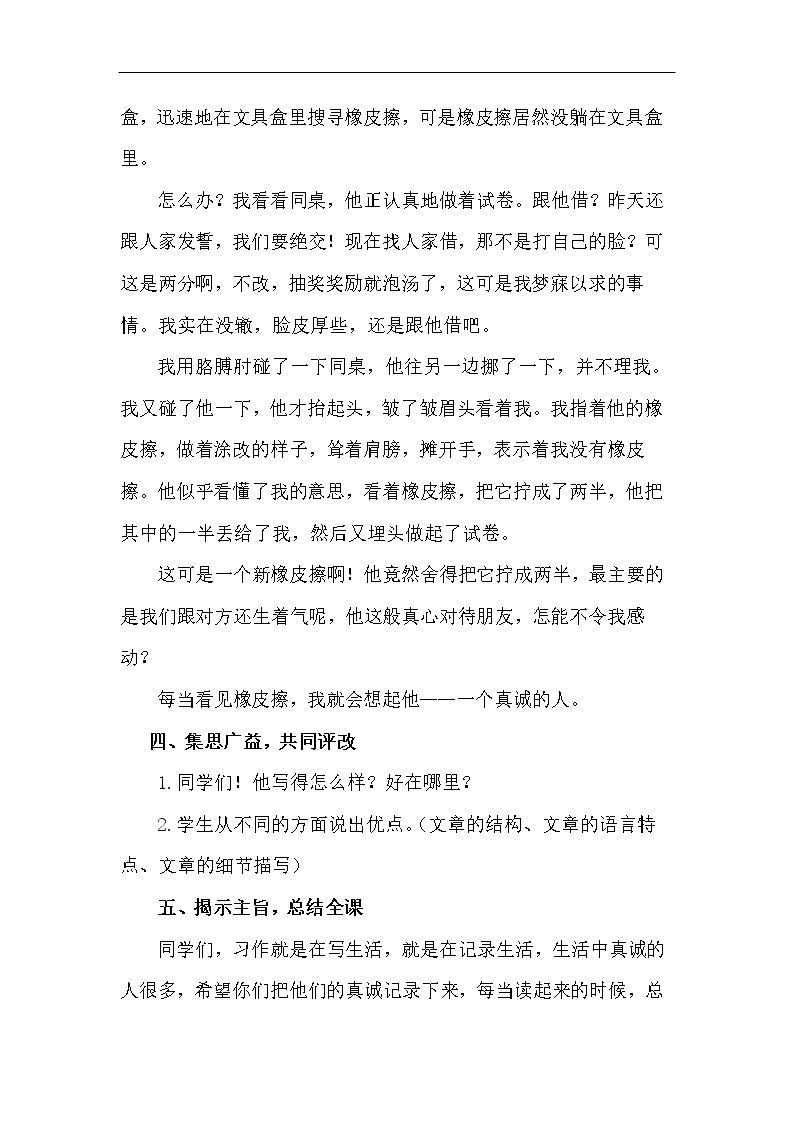 盒，迅速地在文具盒里搜寻橡皮擦，可是橡皮擦居然没躺在文具盒里。

怎么办？我看看同桌，他正认真地做着试卷。跟他借？昨天还跟人家发誓，我们要绝交！现在找人家借，那不是打自己的脸？可这是两分啊，不改，抽奖奖励就泡汤了，这可是我梦寐以求的事情。我实在没辙，脸皮厚些，还是跟他借吧。

我用胳膊肘碰了一下同桌，他往另一边挪了一下，并不理我。我又碰了他一下，他才抬起头，皱了皱眉头看着我。我指着他的橡皮擦，做着涂改的样子，耸着肩膀，摊开手，表示着我没有橡皮擦。他似乎看懂了我的意思，看着橡皮擦，把它拧成了两半，他把其中的一半丢给了我，然后又埋头做起了试卷。

这可是一个新橡皮擦啊！他竟然舍得把它拧成两半，最主要的是我们跟对方还生着气呢，他这般真心对待朋友，怎能不令我感动？

每当看见橡皮擦，我就会想起他——一个真诚的人。

四、集思广益，共同评改

1.同学们！他写得怎么样？好在哪里？

2.学生从不同的方面说出优点。（文章的结构、文章的语言特点、文章的细节描写）

五、揭示主旨，总结全课

同学们，习作就是在写生活，就是在记录生活，生活中真诚的人很多，希望你们把他们的真诚记录下来，每当读起来的时候，总